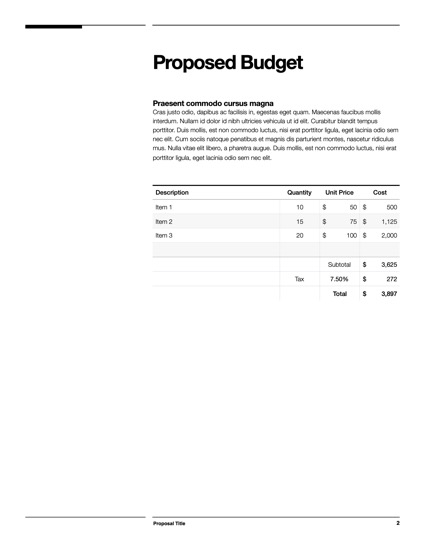 Proposed Budget

Praesent commodo cursus magna
Cras justo odio, dapibus ac facilisis in, egestas eget quam. Maecenas faucibus mollis interdum. Nullam id dolor id nibh ultricies vehicula ut id elit. Curabitur blandit tempus porttitor. Duis mollis, est non commodo luctus, nisi erat porttitor ligula, eget lacinia odio sem nec elit. Cum sociis natoque penatibus et magnis dis parturient montes, nascetur ridiculus mus. Nulla vitae elit libero, a pharetra augue. Duis mollis, est non commodo luctus, nisi erat porttitor ligula, eget lacinia odio sem nec elit.

| Description | Quantity | Unit Price | Cost |
|---|---|---|---|
| Item 1 | 10 | $ 50 | $ 500 |
| Item 2 | 15 | $ 75 | $ 1,125 |
| Item 3 | 20 | $ 100 | $ 2,000 |
| | | | |
| | | Subtotal | $ 3,625 |
| | Tax | 7.50% | $ 272 |
| | | Total | $ 3,897 |

Proposal Title 2